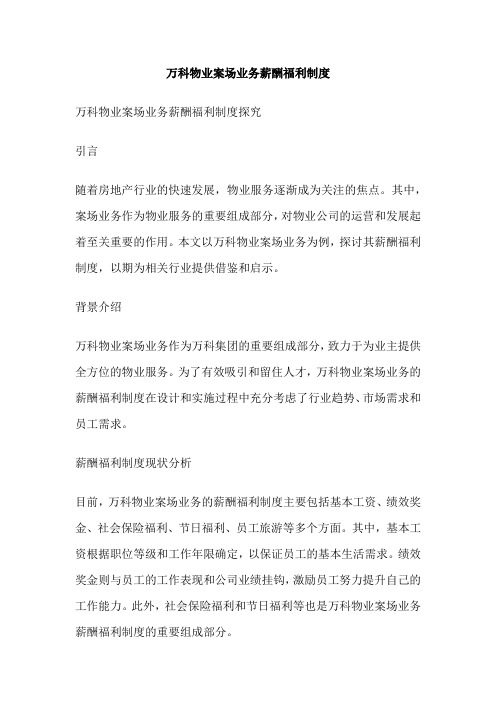 万科物业案场业务薪酬福利制度

万科物业案场业务薪酬福利制度探究

引言

随着房地产行业的快速发展，物业服务逐渐成为关注的焦点。其中，案场业务作为物业服务的重要组成部分，对物业公司的运营和发展起着至关重要的作用。本文以万科物业案场业务为例，探讨其薪酬福利制度，以期为相关行业提供借鉴和启示。

背景介绍

万科物业案场业务作为万科集团的重要组成部分，致力于为业主提供全方位的物业服务。为了有效吸引和留住人才，万科物业案场业务的薪酬福利制度在设计和实施过程中充分考虑了行业趋势、市场需求和员工需求。

薪酬福利制度现状分析

目前，万科物业案场业务的薪酬福利制度主要包括基本工资、绩效奖金、社会保险福利、节日福利、员工旅游等多个方面。其中，基本工资根据职位等级和工作年限确定，以保证员工的基本生活需求。绩效奖金则与员工的工作表现和公司业绩挂钩，激励员工努力提升自己的工作能力。此外，社会保险福利和节日福利等也是万科物业案场业务薪酬福利制度的重要组成部分。